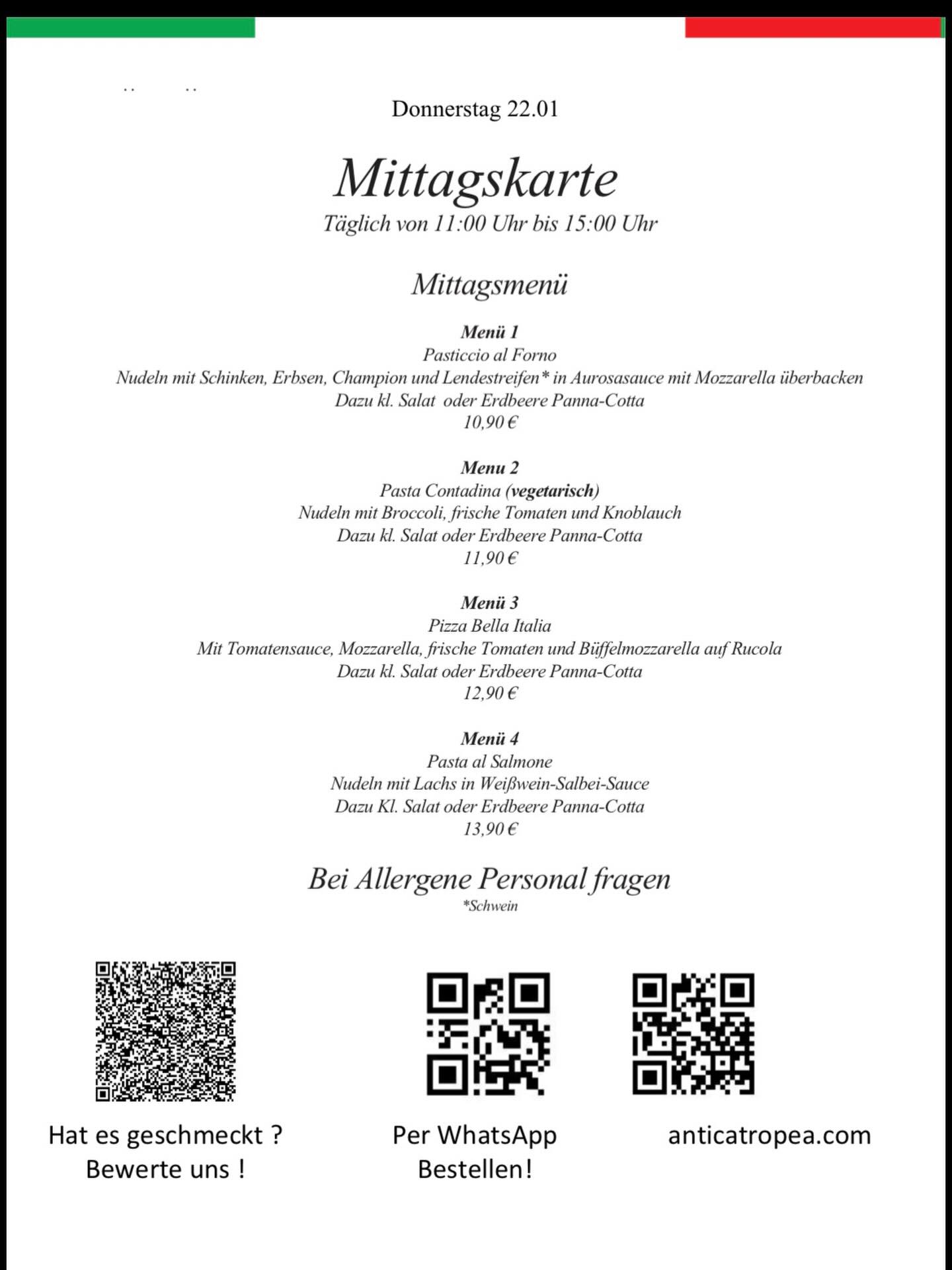 Donnerstag 22.01

Mittagskarte
Täglich von 11:00 Uhr bis 15:00 Uhr

Mittagsmenü

Menü 1
Pasticcio al Forno
Nudeln mit Schinken, Erbsen, Champion und Lendestreifen* in Aurosasauce mit Mozzarella überbacken
Dazu kl. Salat oder Erdbeere Panna-Cotta
10,90 €

Menu 2
Pasta Contadina (vegetarisch)
Nudeln mit Broccoli, frische Tomaten und Knoblauch
Dazu kl. Salat oder Erdbeere Panna-Cotta
11,90 €

Menü 3
Pizza Bella Italia
Mit Tomatensauce, Mozzarella, frische Tomaten und Büffelmozzarella auf Rucola
Dazu kl. Salat oder Erdbeere Panna-Cotta
12,90 €

Menü 4
Pasta al Salmone
Nudeln mit Lachs in Weißwein-Salbei-Sauce
Dazu Kl. Salat oder Erdbeere Panna-Cotta
13,90 €

Bei Allergene Personal fragen
*Schwein

Hat es geschmeckt ?
Bewerte uns !

Per WhatsApp
Bestellen!

anticatropea.com